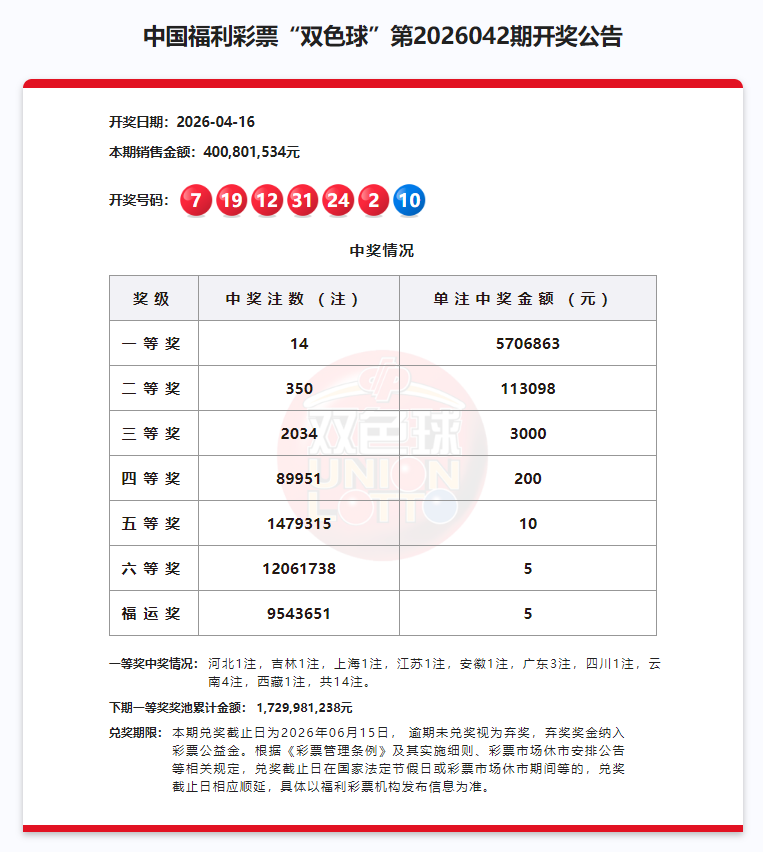 中国福利彩票“双色球”第2026042期开奖公告

开奖日期：2026-04-16

本期销售金额：400,801,534元

开奖号码：7 19 12 31 24 2 10

中奖情况

| 奖级 | 中奖注数（注） | 单注中奖金额（元） |
|---|---|---|
| 一等奖 | 14 | 5706863 |
| 二等奖 | 350 | 113098 |
| 三等奖 | 2034 | 3000 |
| 四等奖 | 89951 | 200 |
| 五等奖 | 1479315 | 10 |
| 六等奖 | 12061738 | 5 |
| 福运奖 | 9543651 | 5 |

双色球 UNION LOTTO

一等奖中奖情况：河北1注，吉林1注，上海1注，江苏1注，安徽1注，广东3注，四川1注，云南4注，西藏1注，共14注。

下期一等奖奖池累计金额：1,729,981,238元

兑奖期限：本期兑奖截止日为2026年06月15日，逾期未兑奖视为弃奖，弃奖奖金纳入彩票公益金。根据《彩票管理条例》及其实施细则、彩票市场休市安排公告等相关规定，兑奖截止日在国家法定节假日或彩票市场休市期间等的，兑奖截止日相应顺延，具体以福利彩票机构发布信息为准。